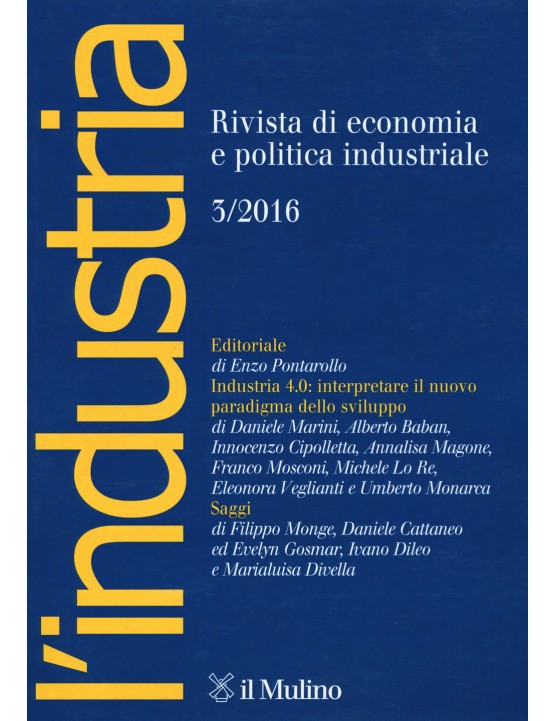 l'industria

Rivista di economia e politica industriale

3/2016

Editoriale
di Enzo Pontarollo
Industria 4.0: interpretare il nuovo paradigma dello sviluppo
di Daniele Marini, Alberto Baban, Innocenzo Cipolletta, Annalisa Magone, Franco Mosconi, Michele Lo Re, Eleonora Veglianti e Umberto Monarca
Saggi
di Filippo Monge, Daniele Cattaneo ed Evelyn Gosmar, Ivano Dileo e Marialuisa Divella

il Mulino